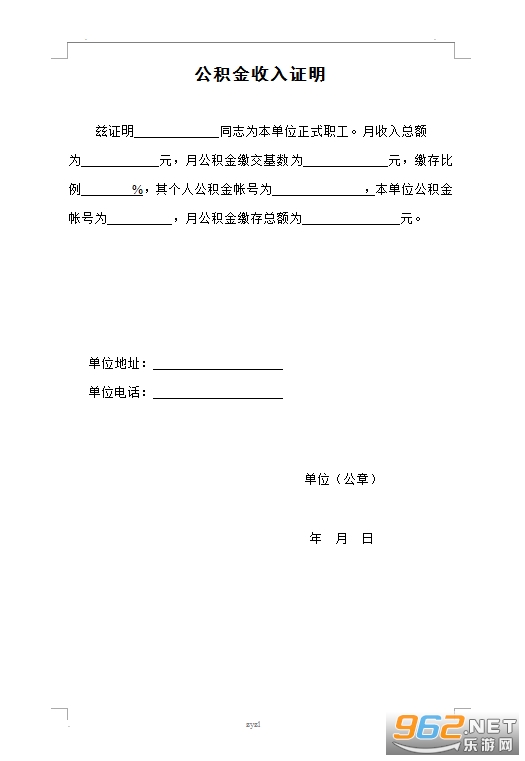 公积金收入证明

兹证明____同志为本单位正式职工。月收入总额为____元，月公积金缴交基数为____元，缴存比例____%，其个人公积金帐号为____，本单位公积金帐号为____，月公积金缴存总额为____元。

单位地址：____

单位电话：____

单位（公章）

年 月 日

zyzl

962.NET
乐游网